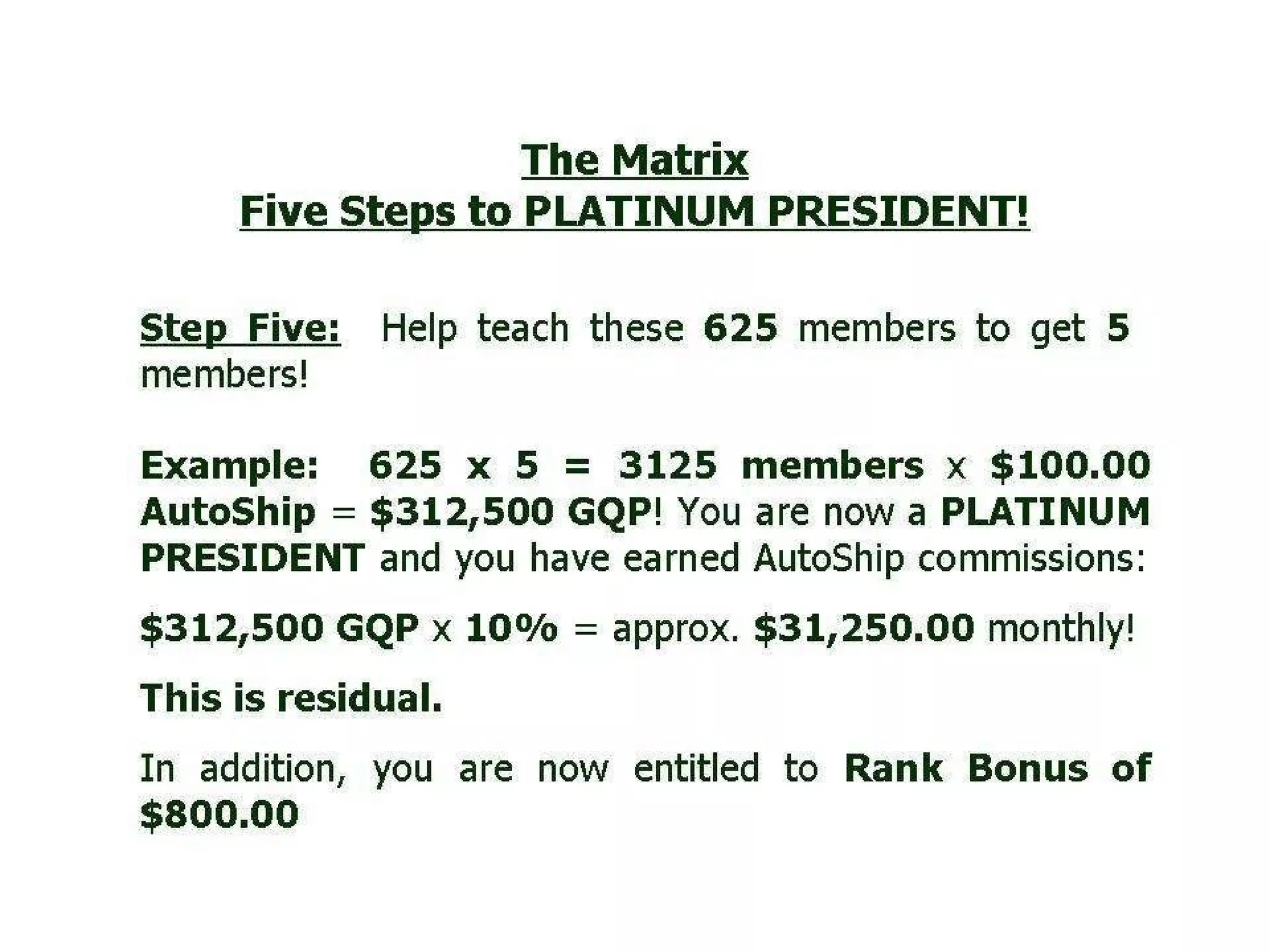 The Matrix
Five Steps to PLATINUM PRESIDENT!

Step Five: Help teach these 625 members to get 5 members!

Example: 625 x 5 = 3125 members x \$100.00 AutoShip = \$312,500 GQP! You are now a PLATINUM PRESIDENT and you have earned AutoShip commissions:

\$312,500 GQP x 10% = approx. \$31,250.00 monthly!

This is residual.

In addition, you are now entitled to Rank Bonus of \$800.00